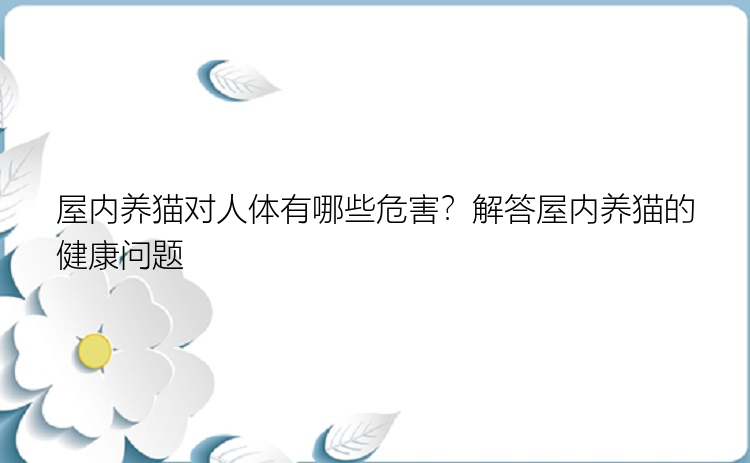 屋内养猫对人体有哪些危害？解答屋内养猫的健康问题